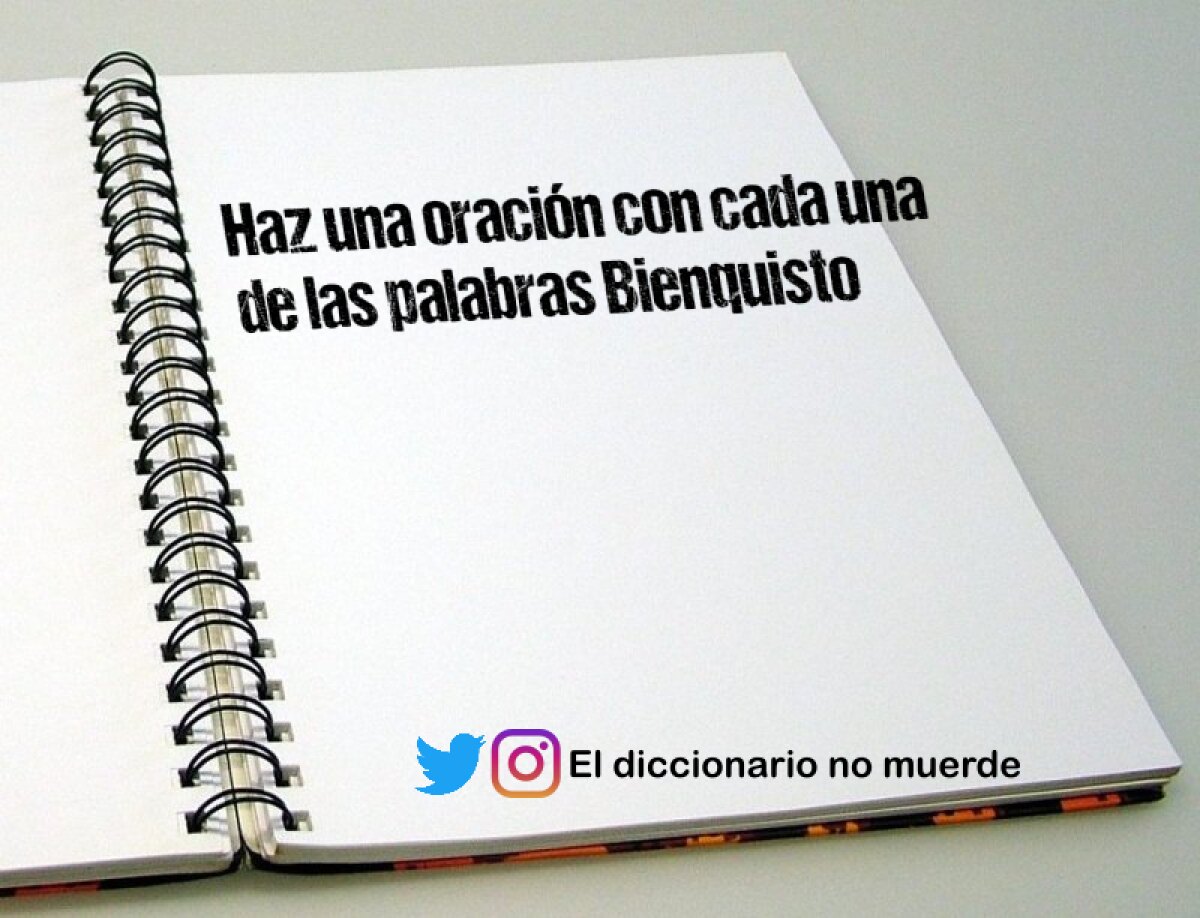 Haz una oración con cada una de las palabras Bienquisto

El diccionario no muerde